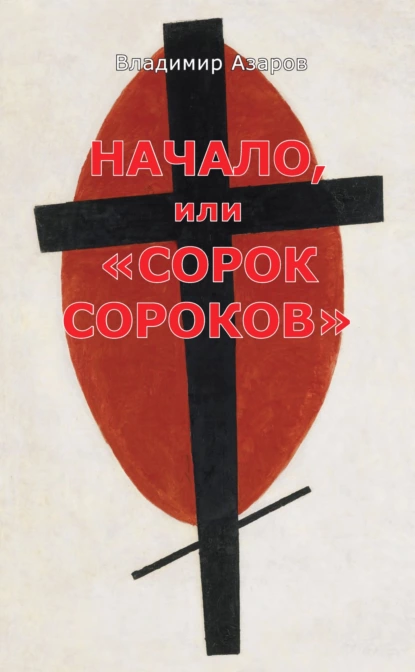 Владимир Азаров

НАЧАЛО,
или
«СОРОК
СОРОКОВ»